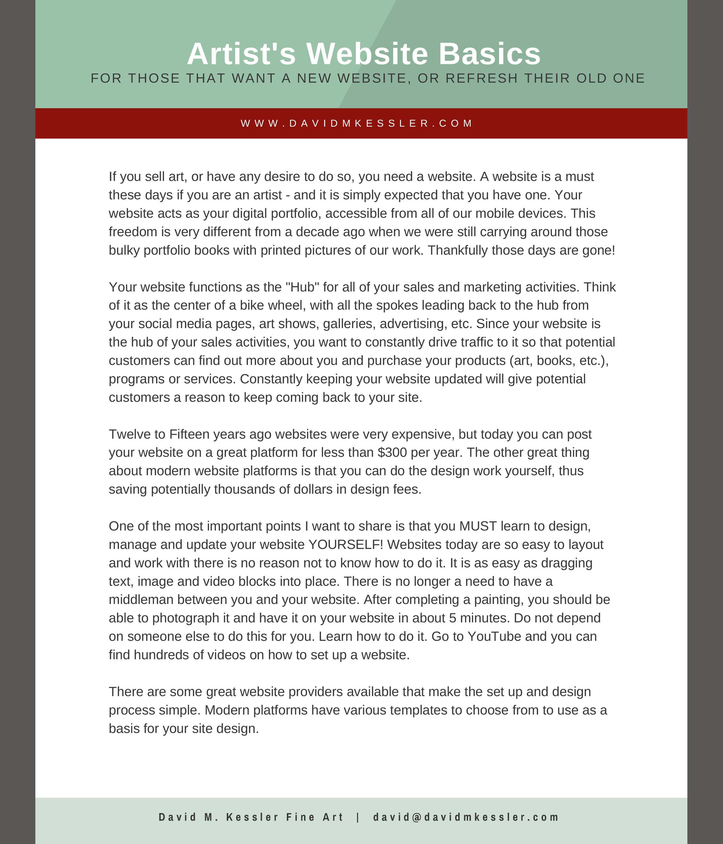 Artist's Website Basics
FOR THOSE THAT WANT A NEW WEBSITE, OR REFRESH THEIR OLD ONE

WWW.DAVIDMKESSLER.COM

If you sell art, or have any desire to do so, you need a website. A website is a must these days if you are an artist - and it is simply expected that you have one. Your website acts as your digital portfolio, accessible from all of our mobile devices. This freedom is very different from a decade ago when we were still carrying around those bulky portfolio books with printed pictures of our work. Thankfully those days are gone!

Your website functions as the "Hub" for all of your sales and marketing activities. Think of it as the center of a bike wheel, with all the spokes leading back to the hub from your social media pages, art shows, galleries, advertising, etc. Since your website is the hub of your sales activities, you want to constantly drive traffic to it so that potential customers can find out more about you and purchase your products (art, books, etc.), programs or services. Constantly keeping your website updated will give potential customers a reason to keep coming back to your site.

Twelve to Fifteen years ago websites were very expensive, but today you can post your website on a great platform for less than $300 per year. The other great thing about modern website platforms is that you can do the design work yourself, thus saving potentially thousands of dollars in design fees.

One of the most important points I want to share is that you MUST learn to design, manage and update your website YOURSELF! Websites today are so easy to layout and work with there is no reason not to know how to do it. It is as easy as dragging text, image and video blocks into place. There is no longer a need to have a middleman between you and your website. After completing a painting, you should be able to photograph it and have it on your website in about 5 minutes. Do not depend on someone else to do this for you. Learn how to do it. Go to YouTube and you can find hundreds of videos on how to set up a website.

There are some great website providers available that make the set up and design process simple. Modern platforms have various templates to choose from to use as a basis for your site design.

David M. Kessler Fine Art | david@davidmkessler.com